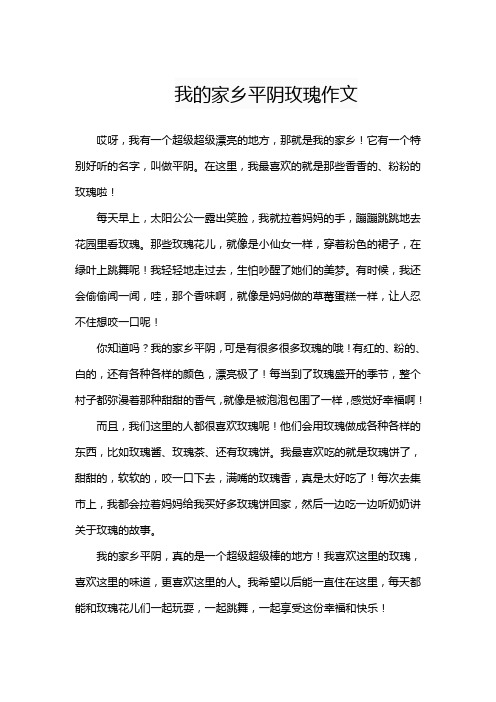 我的家乡平阴玫瑰作文

哎呀，我有一个超级超级漂亮的地方，那就是我的家乡！它有一个特别好听的名字，叫做平阴。在这里，我最喜欢的就是那些香香的、粉粉的玫瑰啦！

每天早上，太阳公公一露出笑脸，我就拉着妈妈的手，蹦蹦跳跳地去花园里看玫瑰。那些玫瑰花儿，就像是小仙女一样，穿着粉色的裙子，在绿叶上跳舞呢！我轻轻地走过去，生怕吵醒了她们的美梦。有时候，我还会偷偷闻一闻，哇，那个香味啊，就像是妈妈做的草莓蛋糕一样，让人忍不住想咬一口呢！

你知道吗？我的家乡平阴，可是有很多很多玫瑰的哦！有红的、粉的、白的，还有各种各样的颜色，漂亮极了！每当到了玫瑰盛开的季节，整个村子都弥漫着那种甜甜的香气，就像是被泡泡包围了一样，感觉好幸福啊！

而且，我们这里的人都很喜欢玫瑰呢！他们会用玫瑰做成各种各样的东西，比如玫瑰酱、玫瑰茶、还有玫瑰饼。我最喜欢吃的就是玫瑰饼了，甜甜的，软软的，咬一口下去，满嘴的玫瑰香，真是太好吃了！每次去集市上，我都会拉着妈妈给我买好多玫瑰饼回家，然后一边吃一边听奶奶讲关于玫瑰的故事。

我的家乡平阴，真的是一个超级超级棒的地方！我喜欢这里的玫瑰，喜欢这里的味道，更喜欢这里的人。我希望以后能一直住在这里，每天都能和玫瑰花儿们一起玩耍，一起跳舞，一起享受这份幸福和快乐！